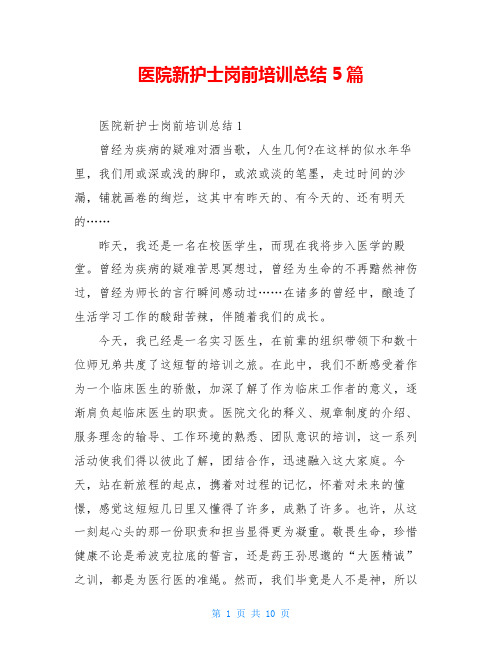 医院新护士岗前培训总结 5 篇

医院新护士岗前培训总结 1

曾经为疾病的疑难对酒当歌，人生几何?在这样的似水年华里，我们用或深或浅的脚印，或浓或淡的笔墨，走过时间的沙漏，铺就画卷的绚烂，这其中有昨天的、有今天的、还有明天的……

昨天，我还是一名在校医学生，而现在我将步入医学的殿堂。曾经为疾病的疑难苦思冥想过，曾经为生命的不再黯然神伤过，曾经为师长的言行瞬间感动过……在诸多的曾经中，酿造了生活学习工作的酸甜苦辣，伴随着我们的成长。

今天，我已经是一名实习医生，在前辈的组织带领下和数十位师兄弟共度了这短暂的培训之旅。在此中，我们不断感受着作为一个临床医生的骄傲，加深了解了作为临床工作者的意义，逐渐肩负起临床医生的职责。医院文化的释义、规章制度的介绍、服务理念的输导、工作环境的熟悉、团队意识的培训，这一系列活动使我们得以彼此了解，团结合作，迅速融入这大家庭。今天，站在新旅程的起点，携着对过程的记忆，怀着对未来的憧憬，感觉这短短几日里又懂得了许多，成熟了许多。也许，从这一刻起心头的那一份职责和担当显得更为凝重。敬畏生命，珍惜健康不论是希波克拉底的誓言，还是药王孙思邈的“大医精诚”之训，都是为医行医的准绳。然而，我们毕竟是人不是神，所以

第 1 页 共 10 页